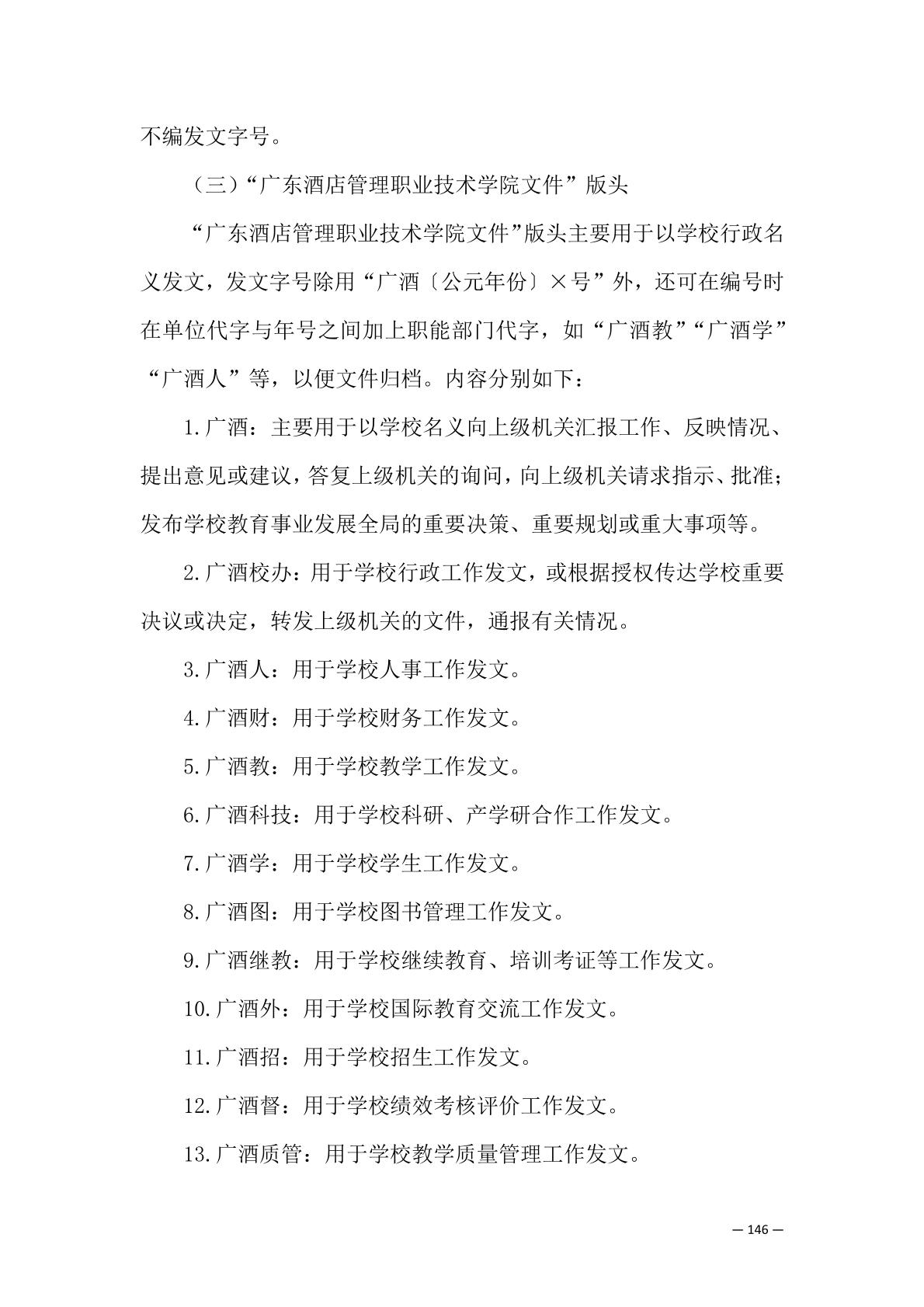 不编发文字号。

（三）“广东酒店管理职业技术学院文件”版头

“广东酒店管理职业技术学院文件”版头主要用于以学校行政名义发文，发文字号除用“广酒〔公元年份〕×号”外，还可在编号时在单位代字与年号之间加上职能部门代字，如“广酒教”“广酒学”“广酒人”等，以便文件归档。内容分别如下：

1.广酒：主要用于以学校名义向上级机关汇报工作、反映情况、提出意见或建议，答复上级机关的询问，向上级机关请求指示、批准；发布学校教育事业发展全局的重要决策、重要规划或重大事项等。

2.广酒校办：用于学校行政工作发文，或根据授权传达学校重要决议或决定，转发上级机关的文件，通报有关情况。

3.广酒人：用于学校人事工作发文。

4.广酒财：用于学校财务工作发文。

5.广酒教：用于学校教学工作发文。

6.广酒科技：用于学校科研、产学研合作工作发文。

7.广酒学：用于学校学生工作发文。

8.广酒图：用于学校图书管理工作发文。

9.广酒继教：用于学校继续教育、培训考证等工作发文。

10.广酒外：用于学校国际教育交流工作发文。

11.广酒招：用于学校招生工作发文。

12.广酒督：用于学校绩效考核评价工作发文。

13.广酒质管：用于学校教学质量管理工作发文。

— 146 —